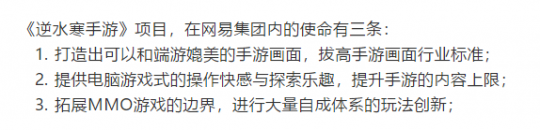 《逆水寒手游》项目，在网易集团内的使命有三条：

1. 打造出可以和端游媲美的手游画面，拔高手游画面行业标准；
2. 提供电脑游戏式的操作快感与探索乐趣，提升手游的内容上限；
3. 拓展MMO游戏的边界，进行大量自成体系的玩法创新；